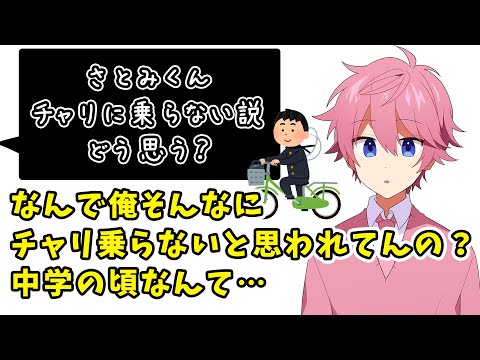 さとみくん
チャリに乗らない説
どう思う？

なんで俺そんなに
チャリ乗らないと思われてんの？
中学の頃なんて…